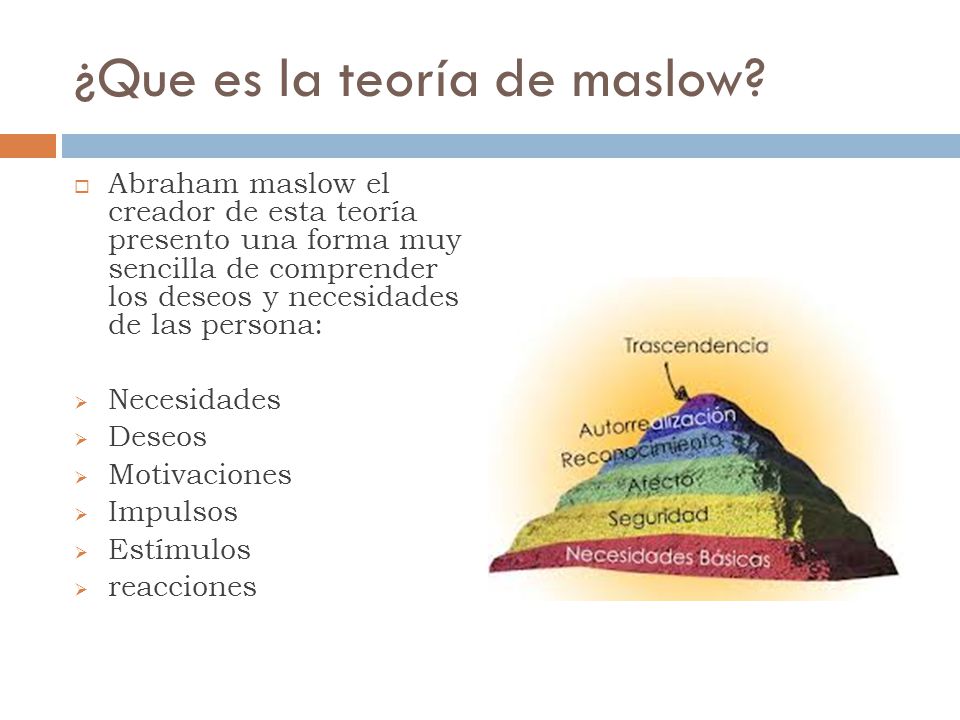 ¿Que es la teoría de maslow?

Abraham maslow el creador de esta teoría presento una forma muy sencilla de comprender los deseos y necesidades de las persona:

Necesidades
Deseos
Motivaciones
Impulsos
Estímulos
reacciones

Trascendencia
Autorrealización
Reconocimiento
Afecto
Seguridad
Necesidades Básicas